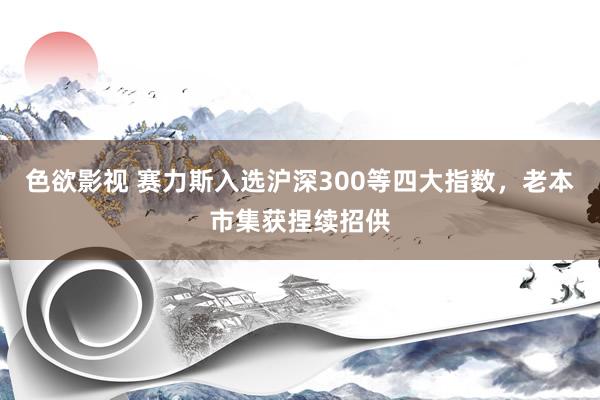 色欲影视 赛力斯入选沪深300等四大指数，老本市集获捏续招供